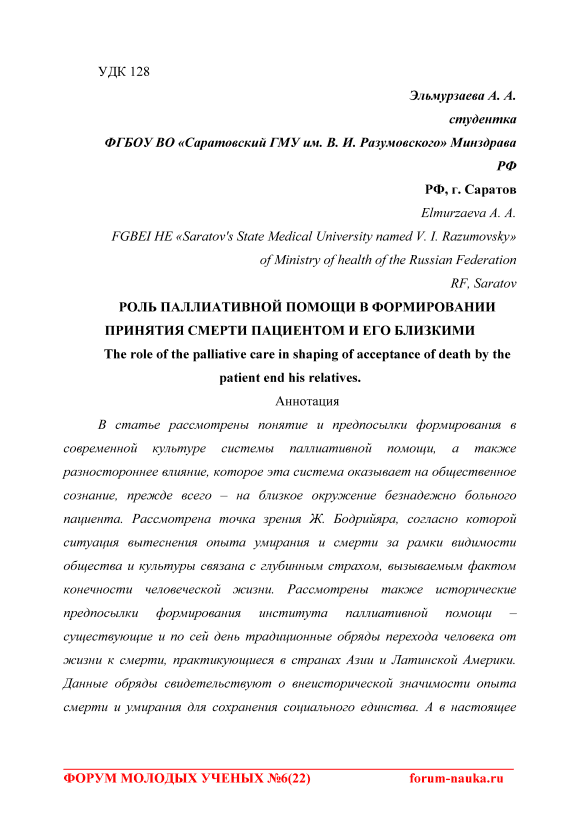 УДК 128

Эльмурзаева А. А.

студентка

ФГБОУ ВО «Саратовский ГМУ им. В. И. Разумовского» Минздрава РФ

РФ, г. Саратов

Elmurzaeva A. A.

FGBEI HE «Saratov's State Medical University named V. I. Razumovsky»

of Ministry of health of the Russian Federation

RF, Saratov

РОЛЬ ПАЛЛИАТИВНОЙ ПОМОЩИ В ФОРМИРОВАНИИ ПРИНЯТИЯ СМЕРТИ ПАЦИЕНТОМ И ЕГО БЛИЗКИМИ

The role of the palliative care in shaping of acceptance of death by the patient end his relatives.

Аннотация

В статье рассмотрены понятие и предпосылки формирования в современной культуре системы паллиативной помощи, а также разностороннее влияние, которое эта система оказывает на общественное сознание, прежде всего – на близкое окружение безнадежно больного пациента. Рассмотрена точка зрения Ж. Бодрийяра, согласно которой ситуация вытеснения опыта умирания и смерти за рамки видимости общества и культуры связана с глубинным страхом, вызываемым фактом конечности человеческой жизни. Рассмотрены также исторические предпосылки формирования института паллиативной помощи – существующие и по сей день традиционные обряды перехода человека от жизни к смерти, практикующиеся в странах Азии и Латинской Америки. Данные обряды свидетельствуют о внеисторической значимости опыта смерти и умирания для сохранения социального единства. А в настоящее

ФОРУМ МОЛОДЫХ УЧЕНЫХ №6(22) forum-nauka.ru